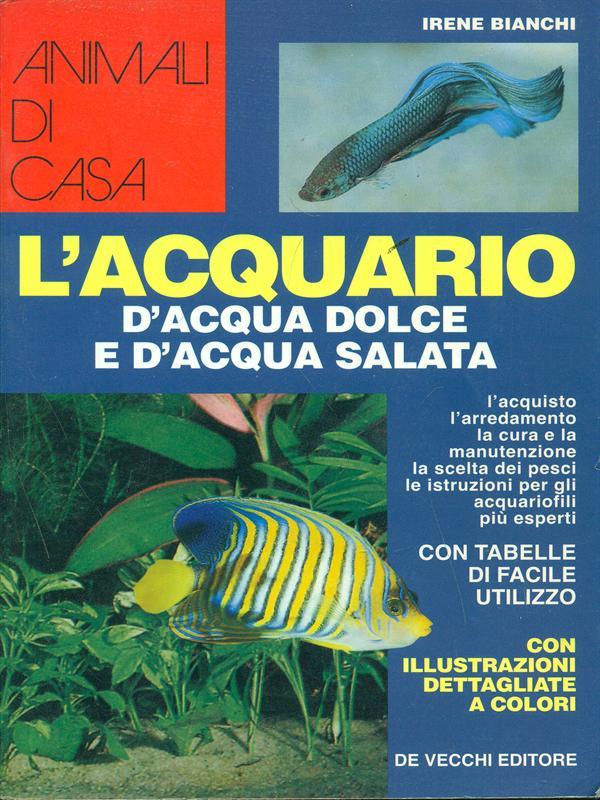 ANIMALI DI CASA

IRENE BIANCHI

L'ACQUARIO

D'ACQUA DOLCE E D'ACQUA SALATA

l'acquisto
l'arredamento
la cura e la
manutenzione
la scelta dei pesci
le istruzioni per gli
acquariofili
più esperti

CON TABELLE DI FACILE UTILIZZO

CON ILLUSTRAZIONI DETTAGLIATE A COLORI

DE VECCHI EDITORE